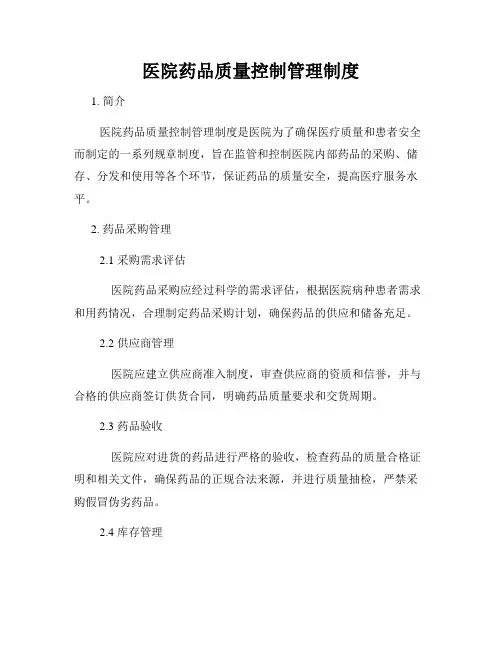 医院药品质量控制管理制度

1. 简介

医院药品质量控制管理制度是医院为了确保医疗质量和患者安全而制定的一系列规章制度，旨在监管和控制医院内部药品的采购、储存、分发和使用等各个环节，保证药品的质量安全，提高医疗服务水平。

2. 药品采购管理

2.1 采购需求评估

医院药品采购应经过科学的需求评估，根据医院病种患者需求和用药情况，合理制定药品采购计划，确保药品的供应和储备充足。

2.2 供应商管理

医院应建立供应商准入制度，审查供应商的资质和信誉，并与合格的供应商签订供货合同，明确药品质量要求和交货周期。

2.3 药品验收

医院应对进货的药品进行严格的验收，检查药品的质量合格证明和相关文件，确保药品的正规合法来源，并进行质量抽检，严禁采购假冒伪劣药品。

2.4 库存管理